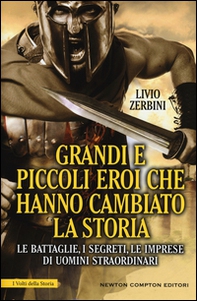 LIVIO ZERBINI

GRANDI E PICCOLI EROI CHE HANNO CAMBIATO LA STORIA

LE BATTAGLIE, I SEGRETI, LE IMPRESE DI UOMINI STRAORDINARI

I Volti della Storia

NEWTON COMPTON EDITORI